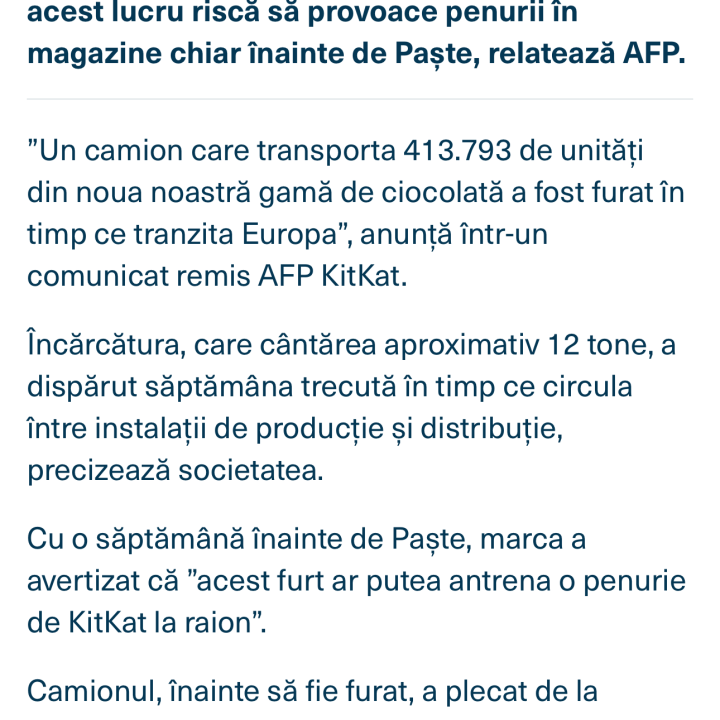 acest lucru riscă să provoace penurii în magazine chiar înainte de Paște, relatează AFP.

”Un camion care transporta 413.793 de unități din noua noastră gamă de ciocolată a fost furat în timp ce tranzita Europa”, anunță într-un comunicat remis AFP KitKat.

Încărcătura, care cântărea aproximativ 12 tone, a dispărut săptămâna trecută în timp ce circula între instalații de producție și distribuție, precizează societatea.

Cu o săptămână înainte de Paște, marca a avertizat că ”acest furt ar putea antrena o penurie de KitKat la raion”.

Camionul, înainte să fie furat, a plecat de la